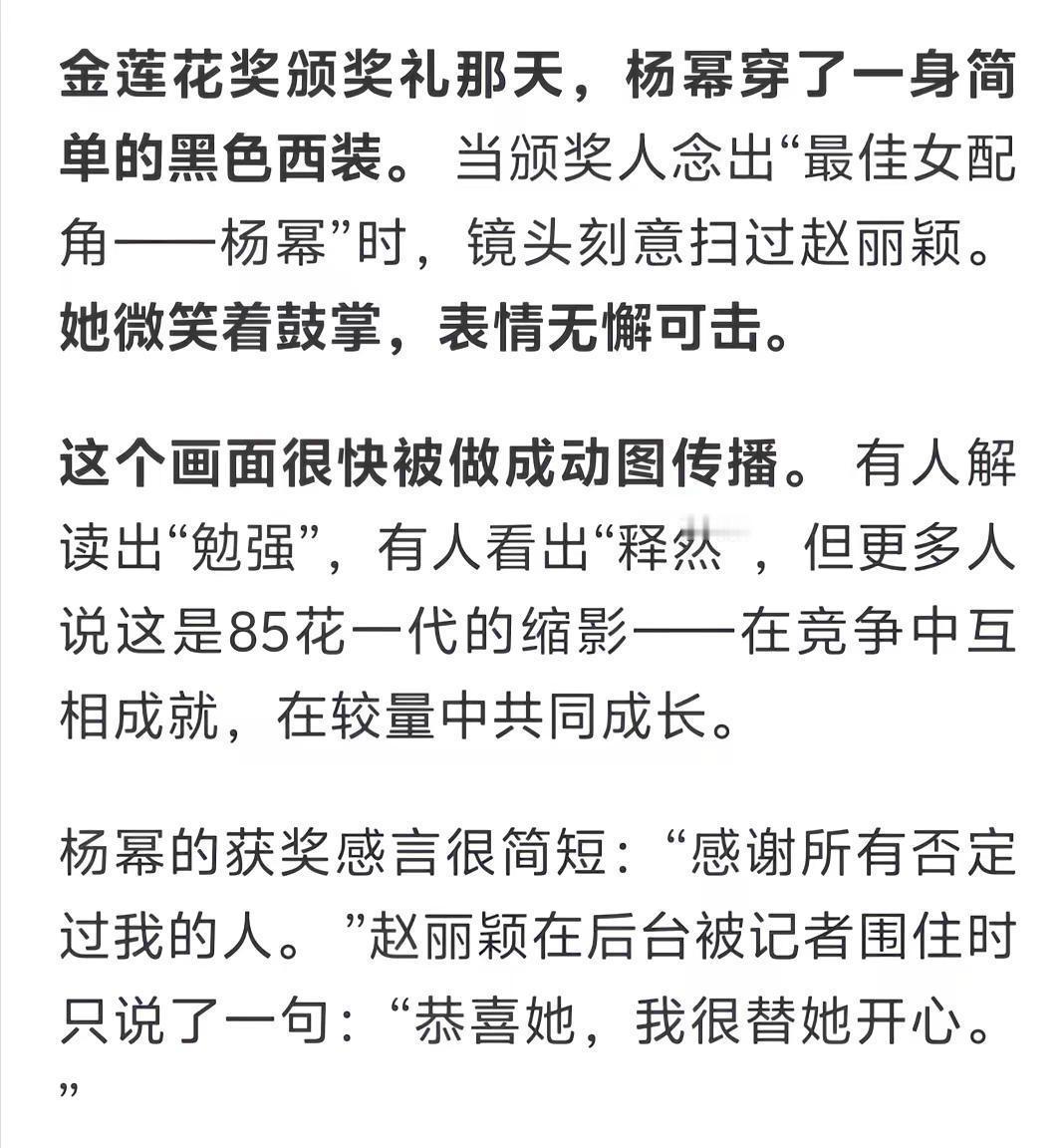 金莲花奖颁奖礼那天，杨幂穿了一身简单的黑色西装。当颁奖人念出“最佳女配角——杨幂”时，镜头刻意扫过赵丽颖。她微笑着鼓掌，表情无懈可击。

这个画面很快被做成动图传播。有人解读出“勉强”，有人看出“释然”，但更多人说这是85花一代的缩影——在竞争中互相成就，在较量中共同成长。

杨幂的获奖感言很简短：“感谢所有否定过我的人。”赵丽颖在后台被记者围住时只说了一句：“恭喜她，我很替她开心。”